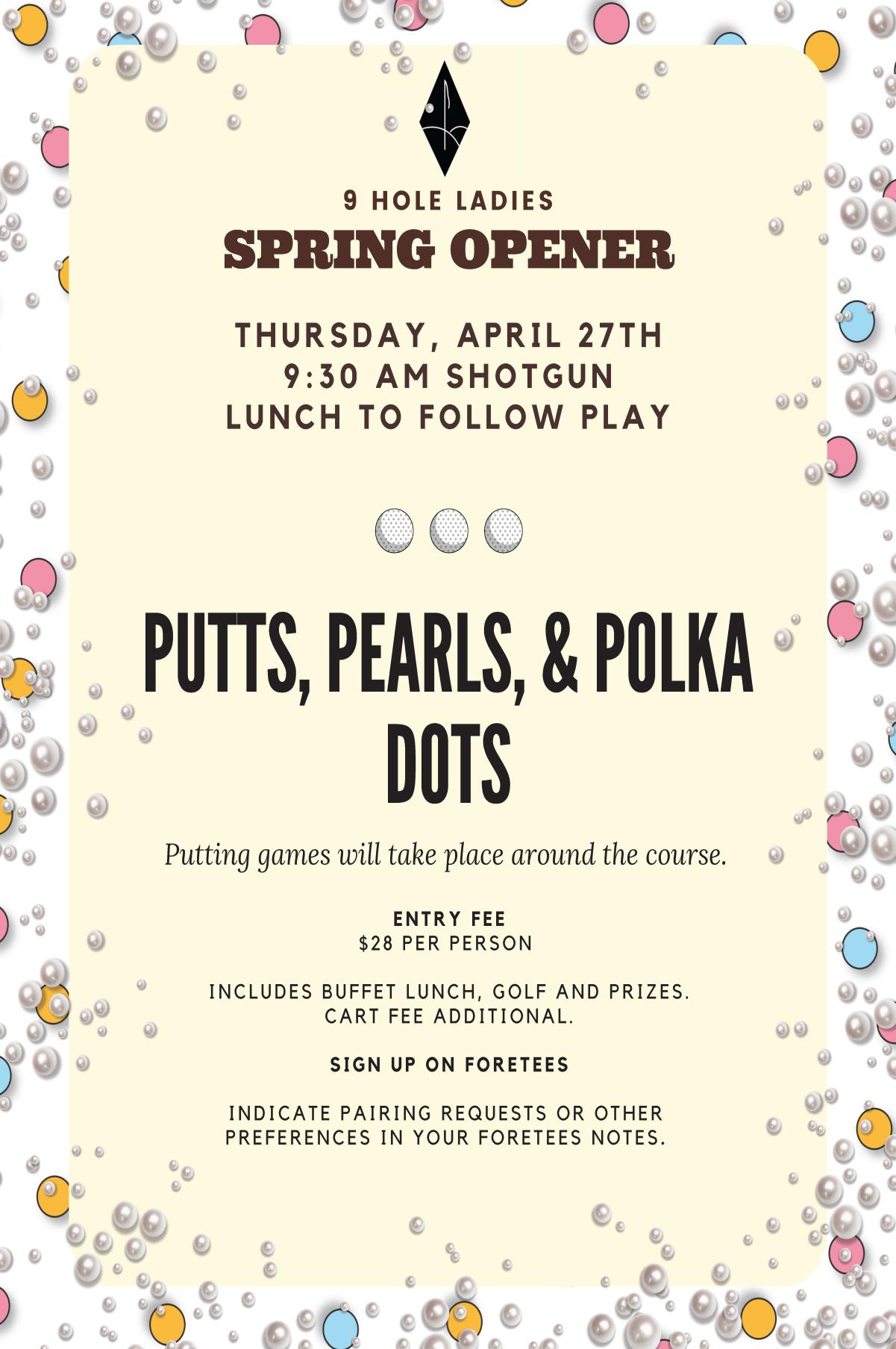 9 HOLE LADIES
SPRING OPENER

THURSDAY, APRIL 27TH
9:30 AM SHOTGUN
LUNCH TO FOLLOW PLAY

PUTTS, PEARLS, & POLKA DOTS

Putting games will take place around the course.

ENTRY FEE
$28 PER PERSON

INCLUDES BUFFET LUNCH, GOLF AND PRIZES.
CART FEE ADDITIONAL.

SIGN UP ON FORETEES

INDICATE PAIRING REQUESTS OR OTHER PREFERENCES IN YOUR FORETEES NOTES.